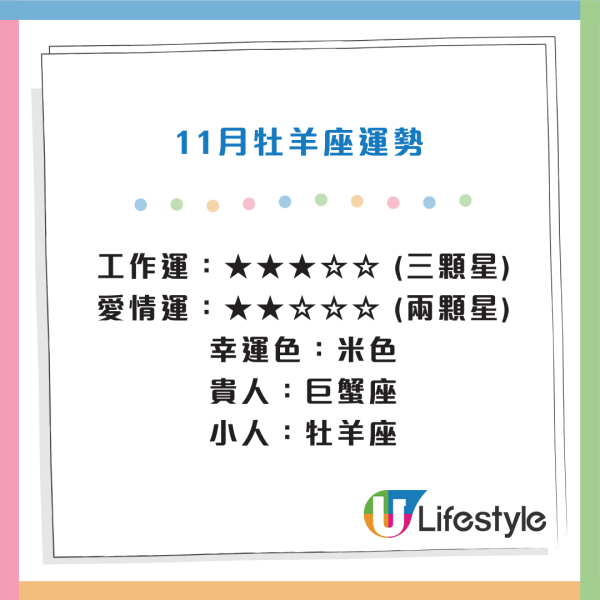 11月牡羊座運勢

工作運：★★★☆☆ (三顆星)
愛情運：★★☆☆☆ (兩顆星)
幸運色：米色
貴人：巨蟹座
小人：牡羊座

U Lifestyle